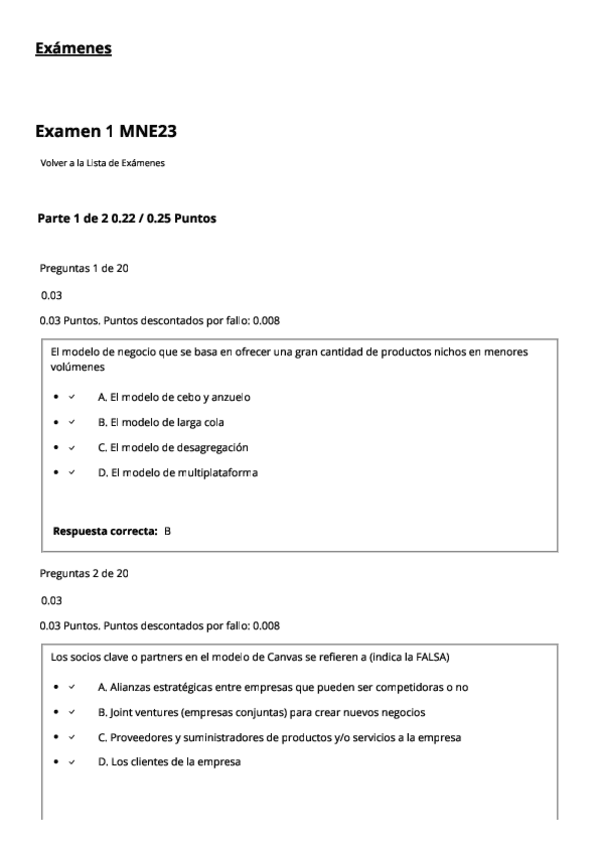 Exámenes

Examen 1 MNE23

Volver a la Lista de Exámenes

Parte 1 de 2 0.22 / 0.25 Puntos

Preguntas 1 de 20

0.03

0.03 Puntos. Puntos descontados por fallo: 0.008

El modelo de negocio que se basa en ofrecer una gran cantidad de productos nichos en menores volúmenes

- ✓ A. El modelo de cebo y anzuelo
- ✓ B. El modelo de larga cola
- ✓ C. El modelo de desagregación
- ✓ D. El modelo de multiplataforma

Respuesta correcta: B

Preguntas 2 de 20

0.03

0.03 Puntos. Puntos descontados por fallo: 0.008

Los socios clave o partners en el modelo de Canvas se refieren a (indica la FALSA)

- ✓ A. Alianzas estratégicas entre empresas que pueden ser competidoras o no
- ✓ B. Joint ventures (empresas conjuntas) para crear nuevos negocios
- ✓ C. Proveedores y suministradores de productos y/o servicios a la empresa
- ✓ D. Los clientes de la empresa